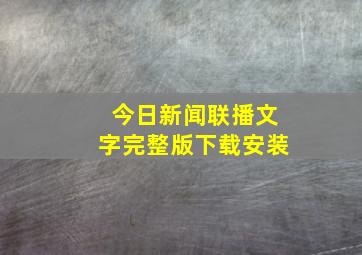 今日新闻联播文字完整版下载安装